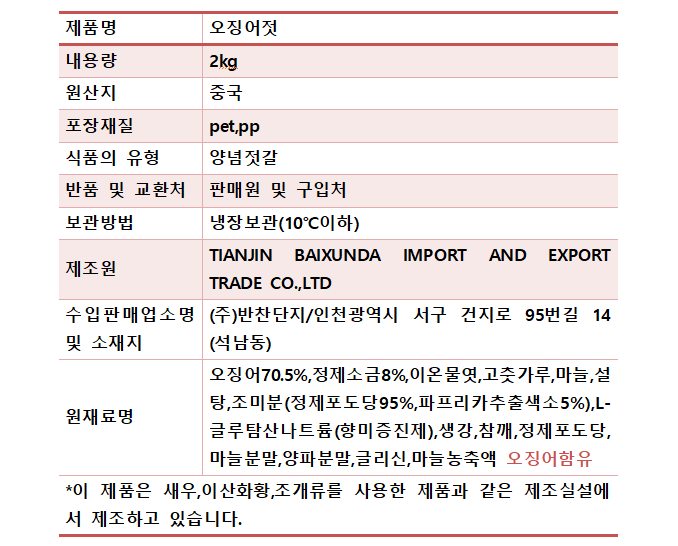 | 제품명 | 오징어젓 |
|---|---|
| 내용량 | 2kg |
| 원산지 | 중국 |
| 포장재질 | pet,pp |
| 식품의 유형 | 양념젓갈 |
| 반품 및 교환처 | 판매원 및 구입처 |
| 보관방법 | 냉장보관(10℃이하) |
| 제조원 | TIANJIN BAIXUNDA IMPORT AND EXPORT TRADE CO.,LTD |
| 수입판매업소명 및 소재지 | (주)반찬단지/인천광역시 서구 건지로 95번길 14 (석남동) |
| 원재료명 | 오징어70.5%,정제소금8%,이온물엿,고춧가루,마늘,설탕,조미분(정제포도당95%,파프리카추출색소5%),L-글루탐산나트륨(향미증진제),생강,참깨,정제포도당,마늘분말,양파분말,글리신,마늘농축액 오징어함유 |

*이 제품은 새우,이산화황,조개류를 사용한 제품과 같은 제조실설에서 제조하고 있습니다.